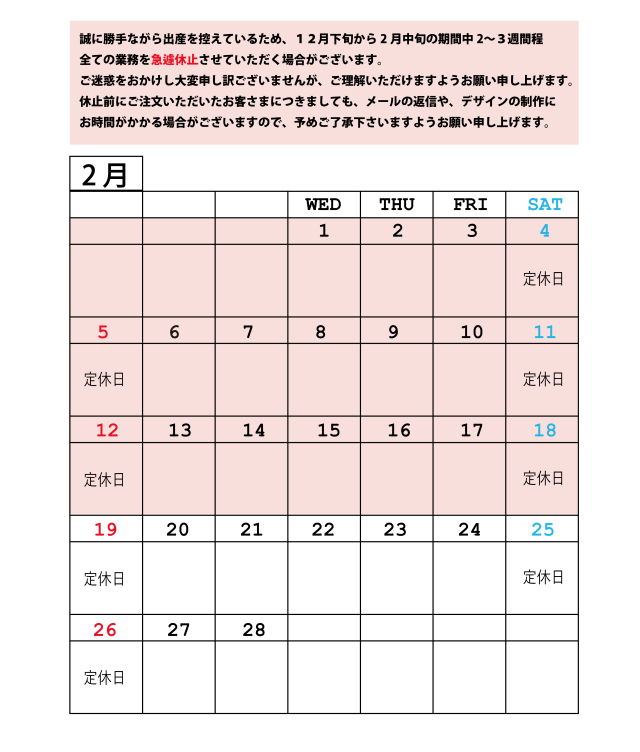 誠に勝手ながら出産を控えているため、１２月下旬から２月中旬の期間中２〜３週間程
全ての業務を急遽休止させていただく場合がございます。
ご迷惑をおかけし大変申し訳ございませんが、ご理解いただけますようお願い申し上げます。
休止前にご注文いただいたお客さまにつきましても、メールの返信や、デザインの制作に
お時間がかかる場合がございますので、予めご了承下さいますようお願い申し上げます。

２月

| | | | WED | THU | FRI | SAT |
|---|---|---|---|---|---|---|
| | | | 1 | 2 | 3 | 4 |
| | | | | | | 定休日 |
| 5 | 6 | 7 | 8 | 9 | 10 | 11 |
| 定休日 | | | | | | 定休日 |
| 12 | 13 | 14 | 15 | 16 | 17 | 18 |
| 定休日 | | | | | | 定休日 |
| 19 | 20 | 21 | 22 | 23 | 24 | 25 |
| 定休日 | | | | | | 定休日 |
| 26 | 27 | 28 | | | | |
| 定休日 | | | | | | |